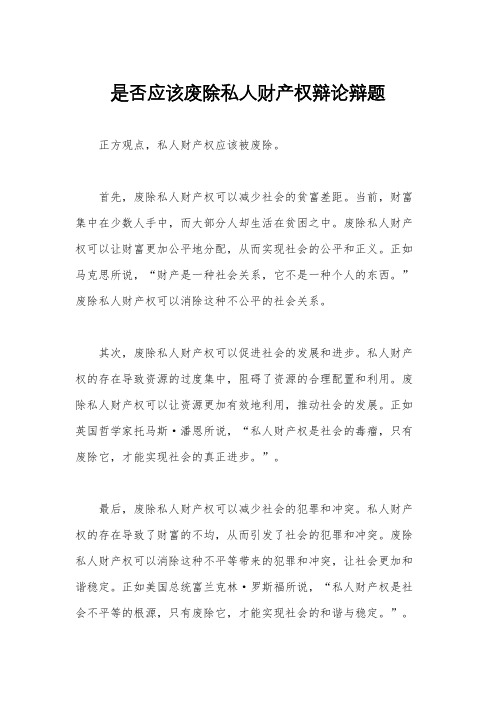 是否应该废除私人财产权辩论辩题

正方观点，私人财产权应该被废除。

首先，废除私人财产权可以减少社会的贫富差距。当前，财富集中在少数人手中，而大部分人却生活在贫困之中。废除私人财产权可以让财富更加公平地分配，从而实现社会的公平和正义。正如马克思所说，“财产是一种社会关系，它不是一种个人的东西。”废除私人财产权可以消除这种不公平的社会关系。

其次，废除私人财产权可以促进社会的发展和进步。私人财产权的存在导致资源的过度集中，阻碍了资源的合理配置和利用。废除私人财产权可以让资源更加有效地利用，推动社会的发展。正如英国哲学家托马斯·潘恩所说，“私人财产权是社会的毒瘤，只有废除它，才能实现社会的真正进步。”。

最后，废除私人财产权可以减少社会的犯罪和冲突。私人财产权的存在导致了财富的不均，从而引发了社会的犯罪和冲突。废除私人财产权可以消除这种不平等带来的犯罪和冲突，让社会更加和谐稳定。正如美国总统富兰克林·罗斯福所说，“私人财产权是社会不平等的根源，只有废除它，才能实现社会的和谐与稳定。”。